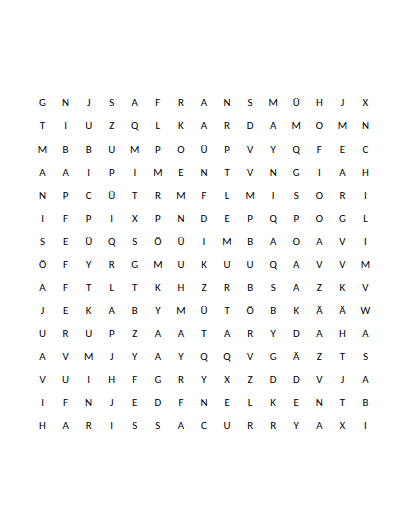 G N J S A F R A N S M Ü H J X
T I U Z Q L K A R D A M O M N
M B B U M P O Ü P V Y Q F E C
A A I P I M E N T V N G I A H
N P C Ü T R M F L M I S O R I
I F P I X P N D E P Q P O G L
S E Ü Q S Ö Ü I M B A O A V I
Ö F Y R G M U K U U Q A V V M
A F T L T K H Z R B S A Z K V
J E K A B Y M Ü T Ö B K Ä Ä W
U R U P Z A A T A R Y D A H A
A V M J Y A Y Q Q V G Ä Z T S
V U I H F G R Y X Z D D V J A
I F N J E D F N E L K E N T B
H A R I S S A C U R R Y A X I